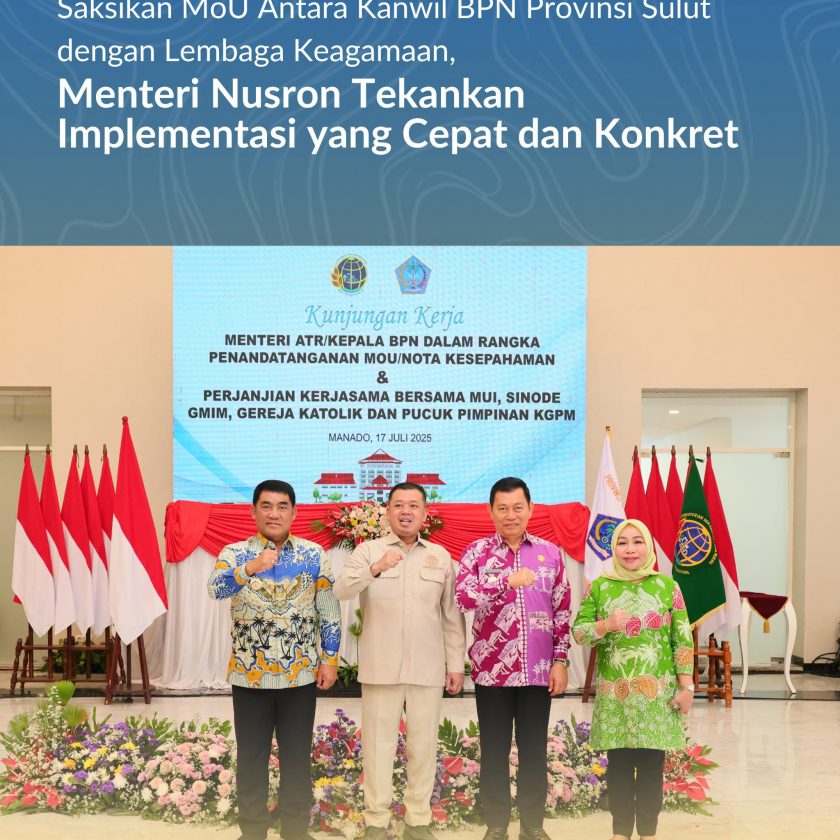 Saksikan MoU Antara Kanwil BPN Provinsi Sulut dengan Lembaga Keagamaan,

Menteri Nusron Tekankan Implementasi yang Cepat dan Konkret

Kunjungan Kerja

MENTERI ATR/KEPALA BPN DALAM RANGKA PENANDATANGANAN MOU/NOTA KESEPAHAMAN

&

PERJANJIAN KERJASAMA BERSAMA MUI, SINODE GMIM, GEREJA KATOLIK DAN PUCUK PIMPINAN KGPM

MANADO, 17 JULI 2025